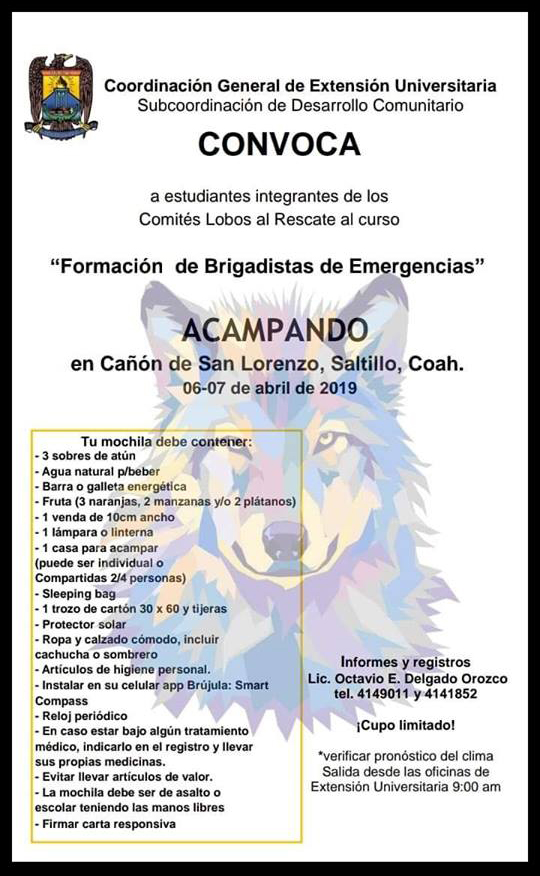 Coordinación General de Extensión Universitaria
Subcoordinación de Desarrollo Comunitario

CONVOCA

a estudiantes integrantes de los Comités Lobos al Rescate al curso

"Formación de Brigadistas de Emergencias"

ACAMPANDO
en Cañón de San Lorenzo, Saltillo, Coah.
06-07 de abril de 2019

Tu mochila debe contener:
- 3 sobres de atún
- Agua natural p/beber
- Barra o galleta energética
- Fruta (3 naranjas, 2 manzanas y/o 2 plátanos)
- 1 venda de 10cm ancho
- 1 lámpara o linterna
- 1 casa para acampar (puede ser individual o Compartidas 2/4 personas)
- Sleeping bag
- 1 trozo de cartón 30 x 60 y tijeras
- Protector solar
- Ropa y calzado cómodo, incluir cachucha o sombrero
- Artículos de higiene personal.
- Instalar en su celular app Brújula: Smart Compass
- Reloj periódico
- En caso estar bajo algún tratamiento médico, indicarlo en el registro y llevar sus propias medicinas.
- Evitar llevar artículos de valor.
- La mochila debe ser de asalto o escolar teniendo las manos libres
- Firmar carta responsiva

Informes y registros
Lic. Octavio E. Delgado Orozco
tel. 4149011 y 4141852

¡Cupo limitado!

*verificar pronóstico del clima
Salida desde las oficinas de Extensión Universitaria 9:00 am